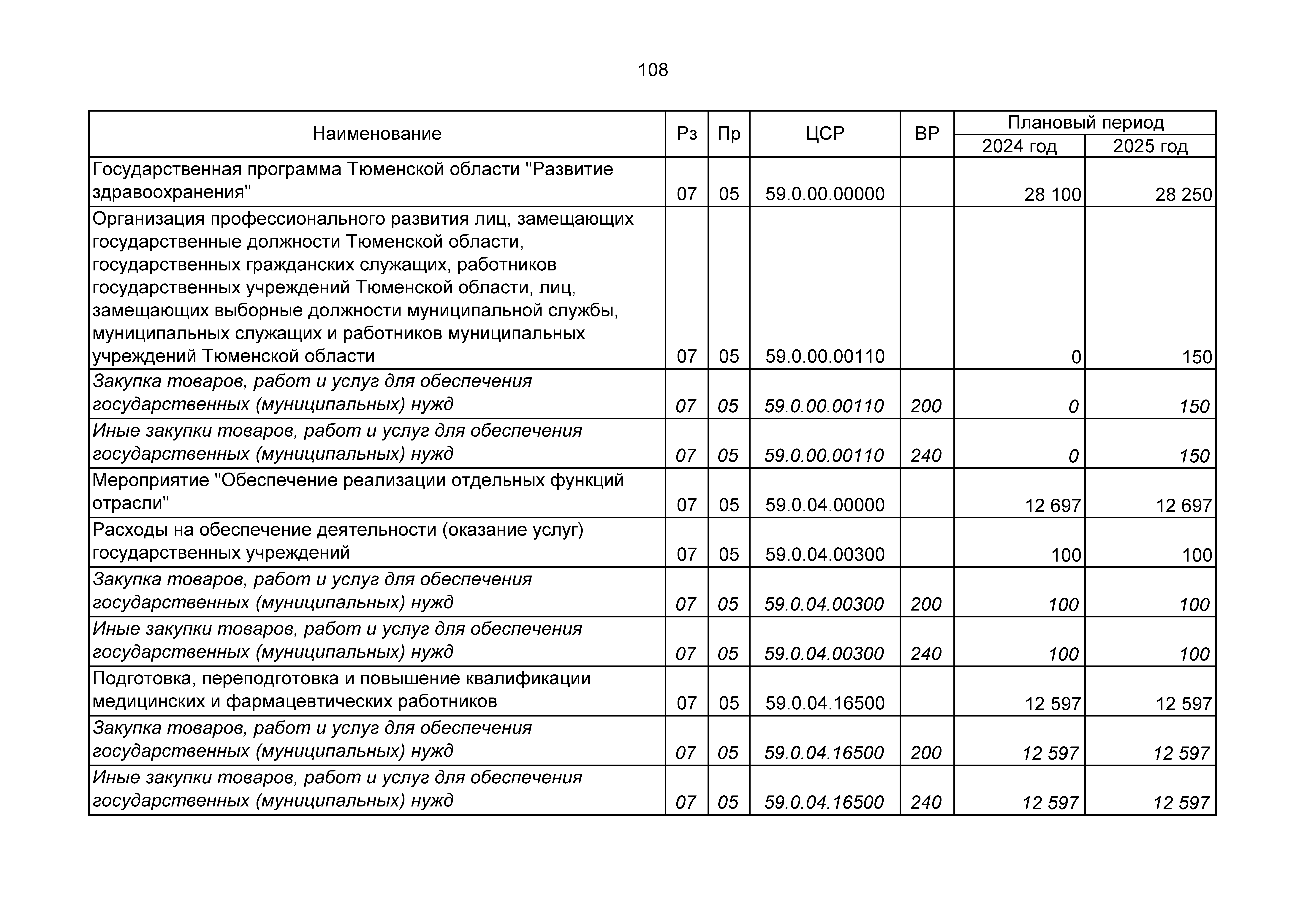 108

| Наименование | Рз | Пр | ЦСР | ВР | Плановый период 2024 год | Плановый период 2025 год |
|---|---|---|---|---|---|---|
| Государственная программа Тюменской области "Развитие здравоохранения" | 07 | 05 | 59.0.00.00000 | | 28 100 | 28 250 |
| Организация профессионального развития лиц, замещающих государственные должности Тюменской области, государственных гражданских служащих, работников государственных учреждений Тюменской области, лиц, замещающих выборные должности муниципальной службы, муниципальных служащих и работников муниципальных учреждений Тюменской области | 07 | 05 | 59.0.00.00110 | | 0 | 150 |
| Закупка товаров, работ и услуг для обеспечения государственных (муниципальных) нужд | 07 | 05 | 59.0.00.00110 | 200 | 0 | 150 |
| Иные закупки товаров, работ и услуг для обеспечения государственных (муниципальных) нужд | 07 | 05 | 59.0.00.00110 | 240 | 0 | 150 |
| Мероприятие "Обеспечение реализации отдельных функций отрасли" | 07 | 05 | 59.0.04.00000 | | 12 697 | 12 697 |
| Расходы на обеспечение деятельности (оказание услуг) государственных учреждений | 07 | 05 | 59.0.04.00300 | | 100 | 100 |
| Закупка товаров, работ и услуг для обеспечения государственных (муниципальных) нужд | 07 | 05 | 59.0.04.00300 | 200 | 100 | 100 |
| Иные закупки товаров, работ и услуг для обеспечения государственных (муниципальных) нужд | 07 | 05 | 59.0.04.00300 | 240 | 100 | 100 |
| Подготовка, переподготовка и повышение квалификации медицинских и фармацевтических работников | 07 | 05 | 59.0.04.16500 | | 12 597 | 12 597 |
| Закупка товаров, работ и услуг для обеспечения государственных (муниципальных) нужд | 07 | 05 | 59.0.04.16500 | 200 | 12 597 | 12 597 |
| Иные закупки товаров, работ и услуг для обеспечения государственных (муниципальных) нужд | 07 | 05 | 59.0.04.16500 | 240 | 12 597 | 12 597 |